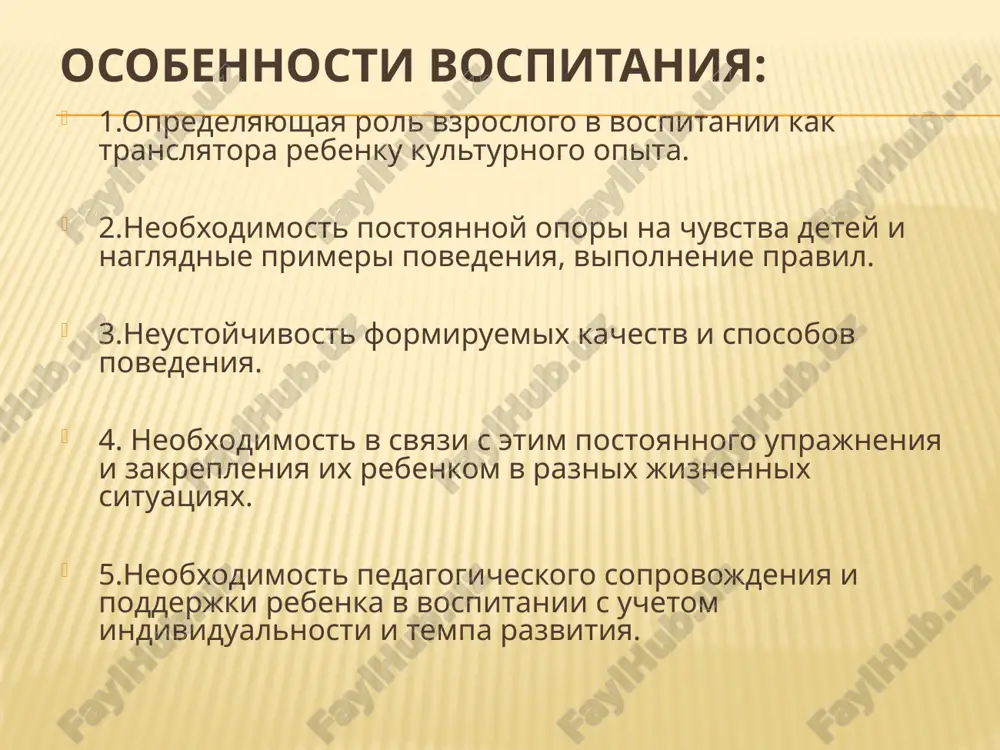 ОСОБЕННОСТИ ВОСПИТАНИЯ:

1.Определяющая роль взрослого в воспитании как транслятора ребенку культурного опыта.

2.Необходимость постоянной опоры на чувства детей и наглядные примеры поведения, выполнение правил.

3.Неустойчивость формируемых качеств и способов поведения.

4. Необходимость в связи с этим постоянного упражнения и закрепления их ребенком в разных жизненных ситуациях.

5.Необходимость педагогического сопровождения и поддержки ребенка в воспитании с учетом индивидуальности и темпа развития.

FaylHub.uz